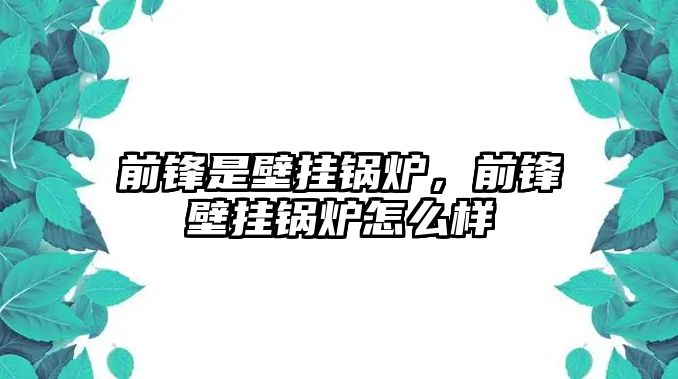 前锋是壁挂锅炉，前锋壁挂锅炉怎么样